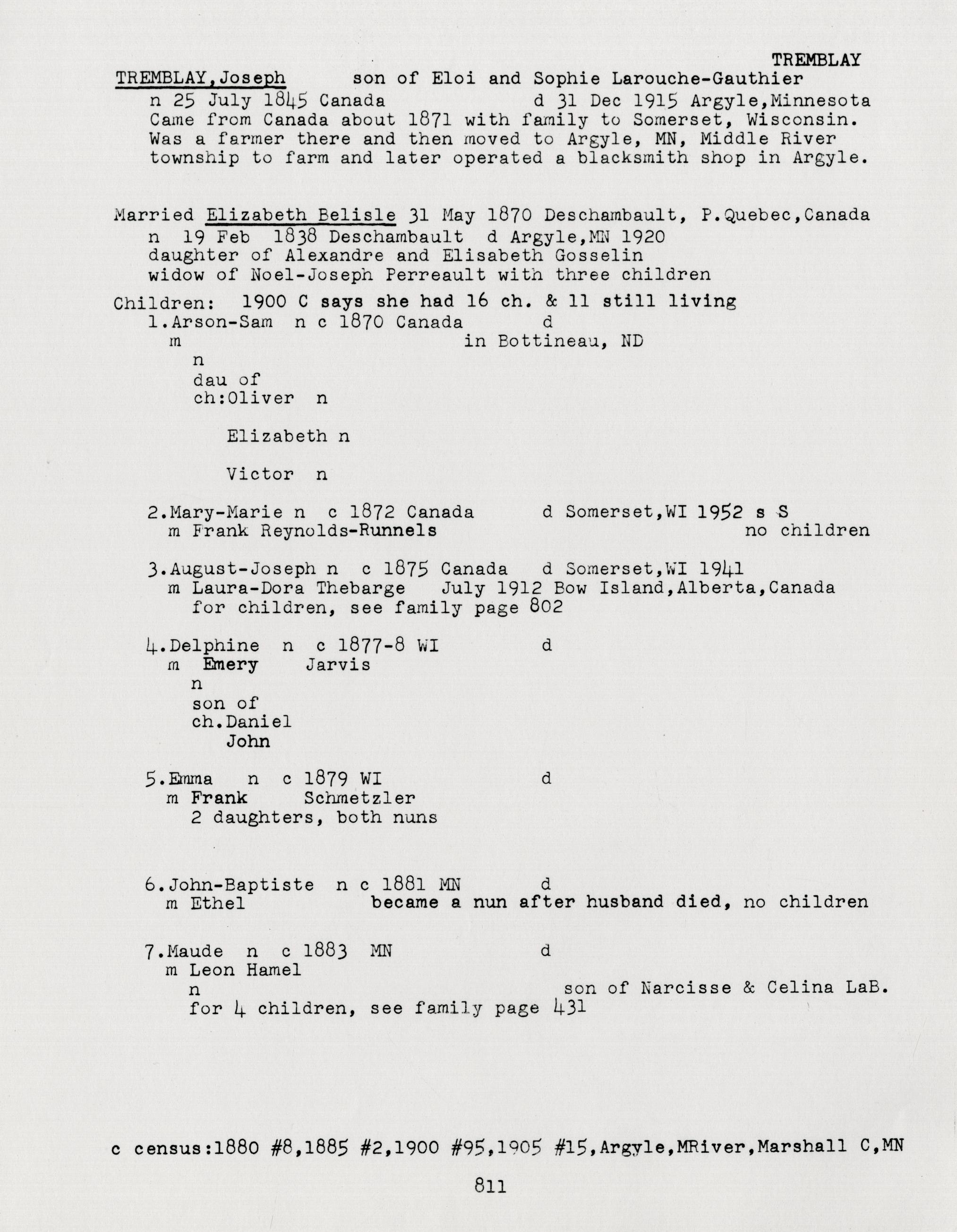 TREMBLAY

TREMBLAY,Joseph son of Eloi and Sophie Larouche-Gauthier
n 25 July 1845 Canada d 31 Dec 1915 Argyle,Minnesota
Came from Canada about 1871 with family to Somerset, Wisconsin. Was a farmer there and then moved to Argyle, MN, Middle River township to farm and later operated a blacksmith shop in Argyle.

Married Elizabeth Belisle 31 May 1870 Deschambault, P.Quebec,Canada
n 19 Feb 1838 Deschambault d Argyle,MN 1920
daughter of Alexandre and Elisabeth Gosselin
widow of Noel-Joseph Perreault with three children

Children: 1900 C says she had 16 ch. & 11 still living
1.Arson-Sam n c 1870 Canada d
m in Bottineau, ND
n
dau of
ch:Oliver n

Elizabeth n

Victor n

2.Mary-Marie n c 1872 Canada d Somerset,WI 1952 s S
m Frank Reynolds-Runnels no children

3.August-Joseph n c 1875 Canada d Somerset,WI 1941
m Laura-Dora Thebarge July 1912 Bow Island,Alberta,Canada
for children, see family page 802

4.Delphine n c 1877-8 WI d
m Emery Jarvis
n
son of
ch.Daniel
John

5.Emma n c 1879 WI d
m Frank Schmetzler
2 daughters, both nuns

6.John-Baptiste n c 1881 MN d
m Ethel became a nun after husband died, no children

7.Maude n c 1883 MN d
m Leon Hamel
n son of Narcisse & Celina LaB.
for 4 children, see family page 431

c census:1880 #8,1885 #2,1900 #95,1905 #15,Argyle,MRiver,Marshall C,MN

811